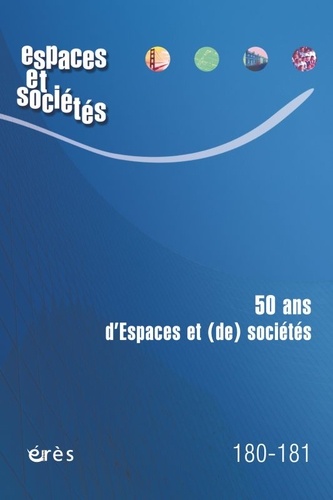 espaces
et
sociétés

50 ans
d'Espaces et (de) sociétés

érès

180-181